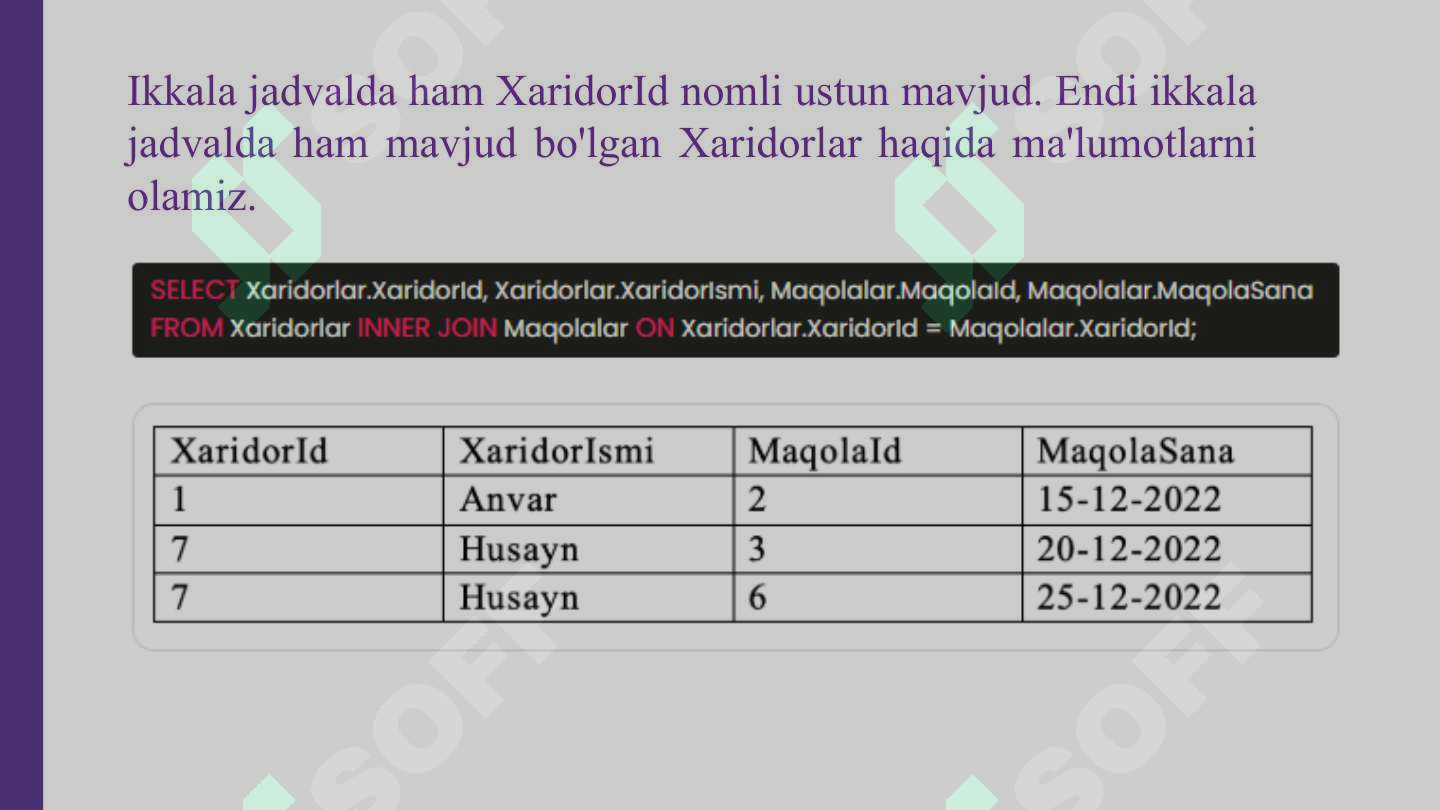 Ikkala jadvalda ham XaridorId nomli ustun mavjud. Endi ikkala jadvalda ham mavjud bo'lgan Xaridorlar haqida ma'lumotlarni olamiz.

SELECT Xaridorlar.XaridorId, Xaridorlar.XaridorIsmi, Maqolalar.MaqolaId, Maqolalar.MaqolaSana
FROM Xaridorlar INNER JOIN Maqolalar ON Xaridorlar.XaridorId = Maqolalar.XaridorId;

| XaridorId | XaridorIsmi | MaqolaId | MaqolaSana |
|---|---|---|---|
| 1 | Anvar | 2 | 15-12-2022 |
| 7 | Husayn | 3 | 20-12-2022 |
| 7 | Husayn | 6 | 25-12-2022 |

SOFT
SOFT
SOFT
SOFT